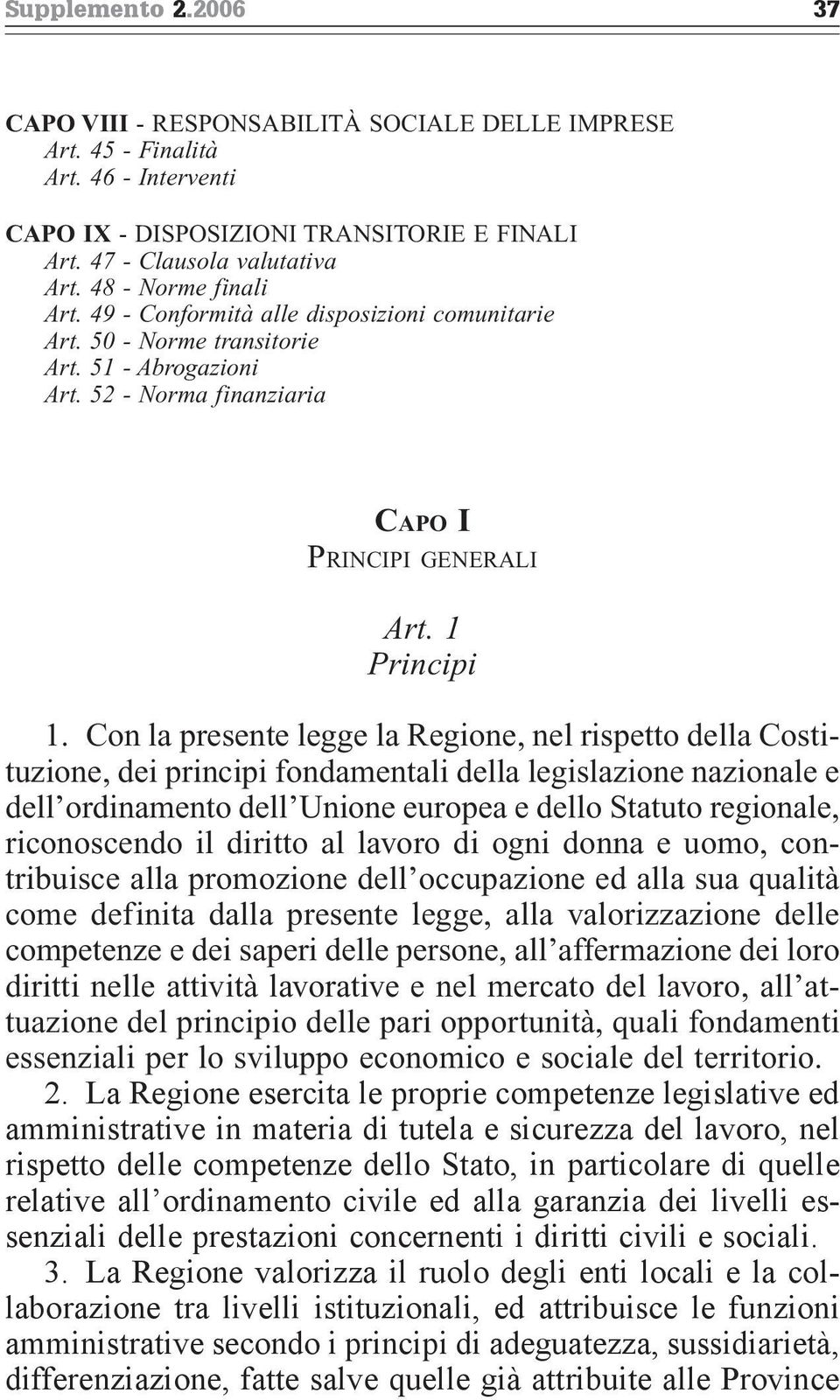 Supplemento 2.2006 37

CAPO VIII - RESPONSABILITÀ SOCIALE DELLE IMPRESE
Art. 45 - Finalità
Art. 46 - Interventi

CAPO IX - DISPOSIZIONI TRANSITORIE E FINALI
Art. 47 - Clausola valutativa
Art. 48 - Norme finali
Art. 49 - Conformità alle disposizioni comunitarie
Art. 50 - Norme transitorie
Art. 51 - Abrogazioni
Art. 52 - Norma finanziaria

CAPO I
PRINCIPI GENERALI

Art. 1
Principi

1. Con la presente legge la Regione, nel rispetto della Costituzione, dei principi fondamentali della legislazione nazionale e dell'ordinamento dell'Unione europea e dello Statuto regionale, riconoscendo il diritto al lavoro di ogni donna e uomo, contribuisce alla promozione dell'occupazione ed alla sua qualità come definita dalla presente legge, alla valorizzazione delle competenze e dei saperi delle persone, all'affermazione dei loro diritti nelle attività lavorative e nel mercato del lavoro, all'attuazione del principio delle pari opportunità, quali fondamenti essenziali per lo sviluppo economico e sociale del territorio.
2. La Regione esercita le proprie competenze legislative ed amministrative in materia di tutela e sicurezza del lavoro, nel rispetto delle competenze dello Stato, in particolare di quelle relative all'ordinamento civile ed alla garanzia dei livelli essenziali delle prestazioni concernenti i diritti civili e sociali.
3. La Regione valorizza il ruolo degli enti locali e la collaborazione tra livelli istituzionali, ed attribuisce le funzioni amministrative secondo i principi di adeguatezza, sussidiarietà, differenziazione, fatte salve quelle già attribuite alle Province